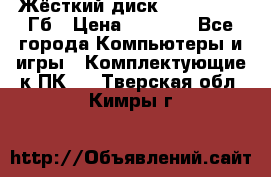 Жёсткий диск Гб Цена Все города Компьютеры и игры Комплектующие к ПК Тверская обл Кимры г

http://Объявлений.сайт